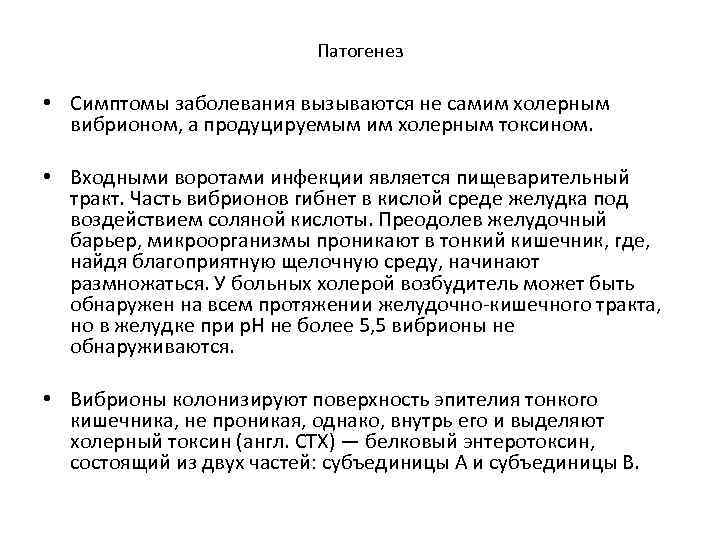 Патогенез

• Симптомы заболевания вызываются не самим холерным вибрионом, а продуцируемым им холерным токсином.

• Входными воротами инфекции является пищеварительный тракт. Часть вибрионов гибнет в кислой среде желудка под воздействием соляной кислоты. Преодолев желудочный барьер, микроорганизмы проникают в тонкий кишечник, где, найдя благоприятную щелочную среду, начинают размножаться. У больных холерой возбудитель может быть обнаружен на всем протяжении желудочно-кишечного тракта, но в желудке при рН не более 5,5 вибрионы не обнаруживаются.

• Вибрионы колонизируют поверхность эпителия тонкого кишечника, не проникая, однако, внутрь его и выделяют холерный токсин (англ. CTX) — белковый энтеротоксин, состоящий из двух частей: субъединицы А и субъединицы В.